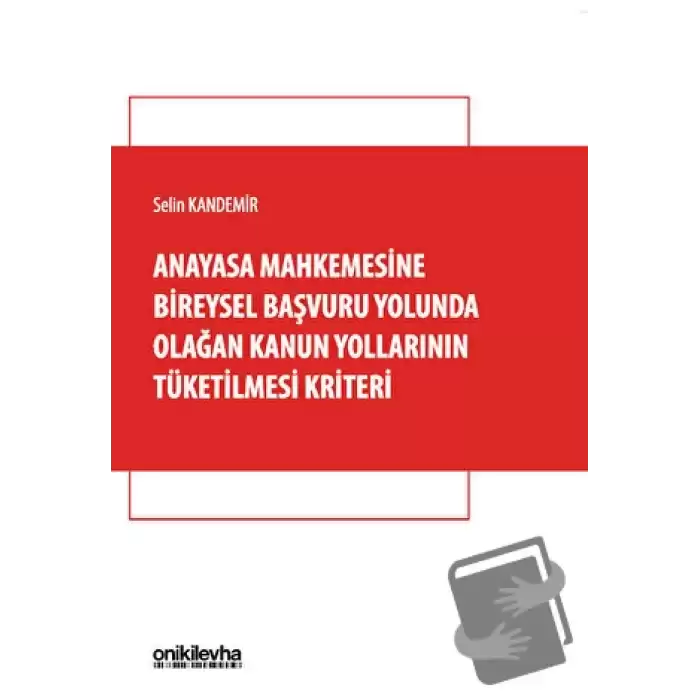 Selin KANDEMİR

ANAYASA MAHKEMESİNE BİREYSEL BAŞVURU YOLUNDA OLAĞAN KANUN YOLLARININ TÜKETİLMESİ KRİTERİ

onikilevha